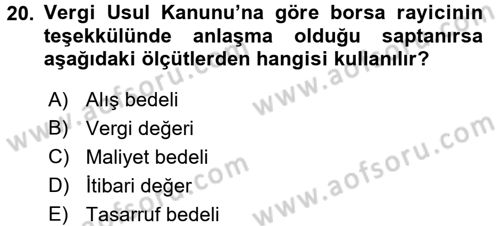 20. Vergi Usul Kanunu'na göre borsa rayicinin teşekkülünde anlaşma olduğu saptanırsa aşağıdaki ölçütlerden hangisi kullanılır?

A) Alış bedeli
B) Vergi değeri
C) Maliyet bedeli
D) İtibari değer
E) Tasarruf bedeli

www.aofsoru.com
www.aofsoru.com
www.aofsoru.com
www.aofsoru.com